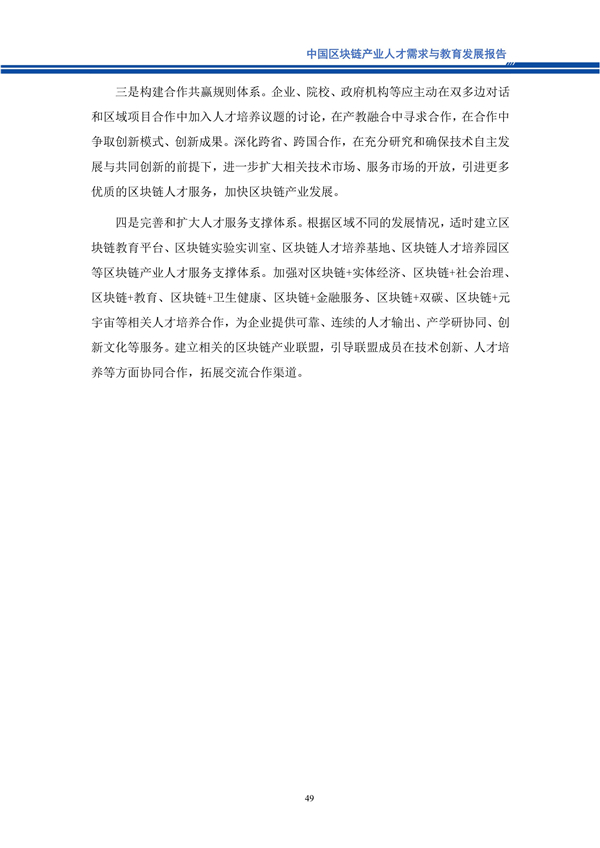 中国区块链产业人才需求与教育发展报告

三是构建合作共赢规则体系。企业、院校、政府机构等应主动在双多边对话和区域项目合作中加入人才培养议题的讨论，在产教融合中寻求合作，在合作中争取创新模式、创新成果。深化跨省、跨国合作，在充分研究和确保技术自主发展与共同创新的前提下，进一步扩大相关技术市场、服务市场的开放，引进更多优质的区块链人才服务，加快区块链产业发展。

四是完善和扩大人才服务支撑体系。根据区域不同的发展情况，适时建立区块链教育平台、区块链实验实训室、区块链人才培养基地、区块链人才培养园区等区块链产业人才服务支撑体系。加强对区块链+实体经济、区块链+社会治理、区块链+教育、区块链+卫生健康、区块链+金融服务、区块链+双碳、区块链+元宇宙等相关人才培养合作，为企业提供可靠、连续的人才输出、产学研协同、创新文化等服务。建立相关的区块链产业联盟，引导联盟成员在技术创新、人才培养等方面协同合作，拓展交流合作渠道。

49